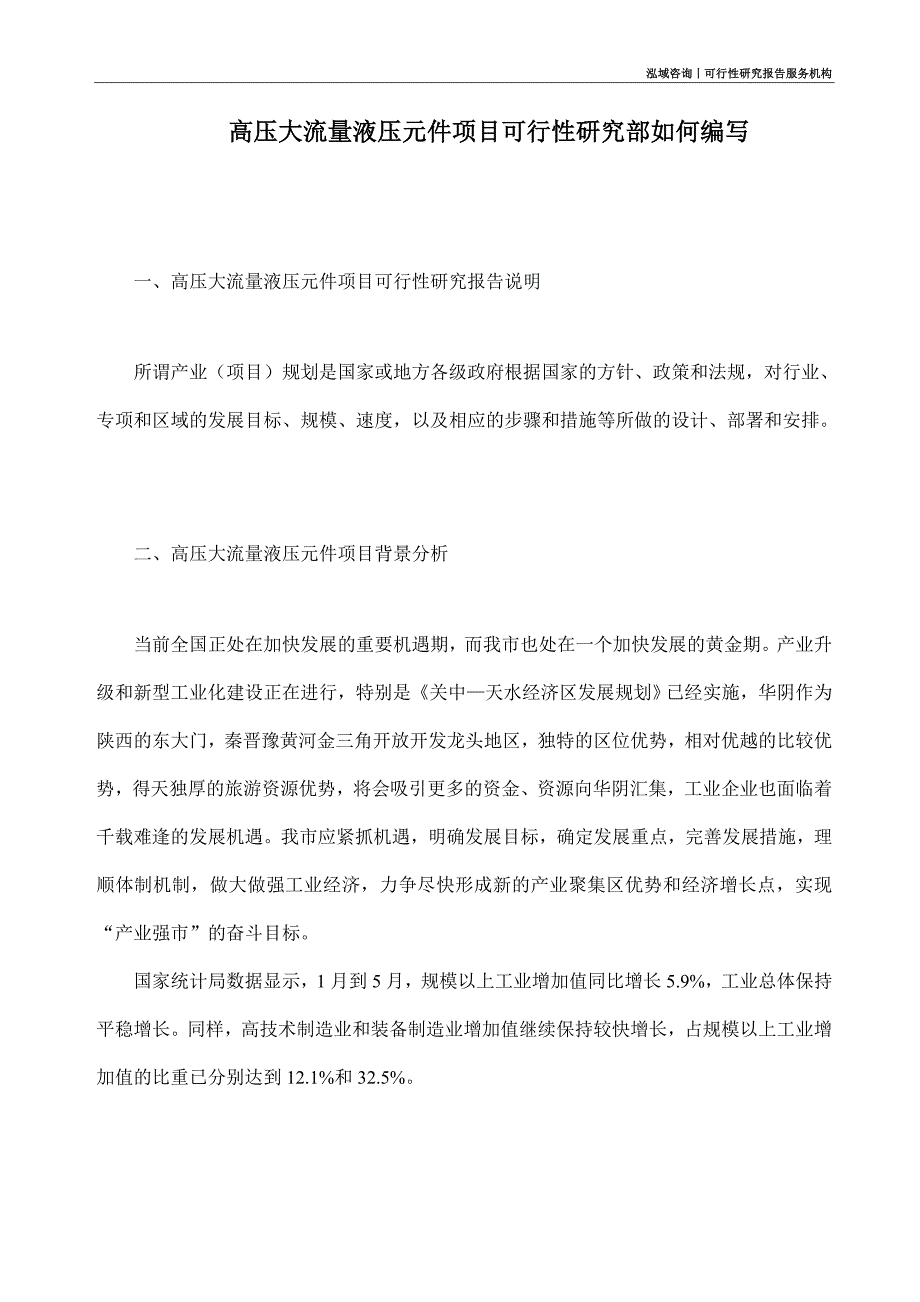 泓域咨询丨可行性研究报告服务机构

高压大流量液压元件项目可行性研究部如何编写

一、高压大流量液压元件项目可行性研究报告说明

所谓产业（项目）规划是国家或地方各级政府根据国家的方针、政策和法规，对行业、专项和区域的发展目标、规模、速度，以及相应的步骤和措施等所做的设计、部署和安排。

二、高压大流量液压元件项目背景分析

当前全国正处在加快发展的重要机遇期，而我市也处在一个加快发展的黄金期。产业升级和新型工业化建设正在进行，特别是《关中—天水经济区发展规划》已经实施，华阴作为陕西的东大门，秦晋豫黄河金三角开放开发龙头地区，独特的区位优势，相对优越的比较优势，得天独厚的旅游资源优势，将会吸引更多的资金、资源向华阴汇集，工业企业也面临着千载难逢的发展机遇。我市应紧抓机遇，明确发展目标，确定发展重点，完善发展措施，理顺体制机制，做大做强工业经济，力争尽快形成新的产业聚集区优势和经济增长点，实现“产业强市”的奋斗目标。

国家统计局数据显示，1 月到 5 月，规模以上工业增加值同比增长 5.9%，工业总体保持平稳增长。同样，高技术制造业和装备制造业增加值继续保持较快增长，占规模以上工业增加值的比重已分别达到 12.1%和 32.5%。